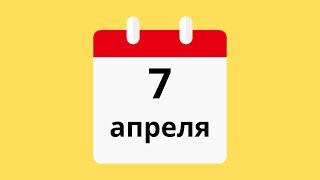 7
апреля